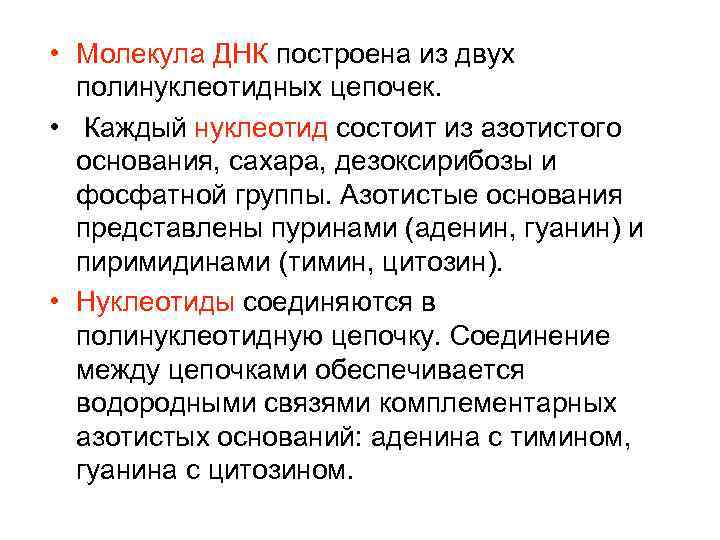 • Молекула ДНК построена из двух полинуклеотидных цепочек.

• Каждый нуклеотид состоит из азотистого основания, сахара, дезоксирибозы и фосфатной группы. Азотистые основания представлены пуринами (аденин, гуанин) и пиримидинами (тимин, цитозин).

• Нуклеотиды соединяются в полинуклеотидную цепочку. Соединение между цепочками обеспечивается водородными связями комплементарных азотистых оснований: аденина с тимином, гуанина с цитозином.